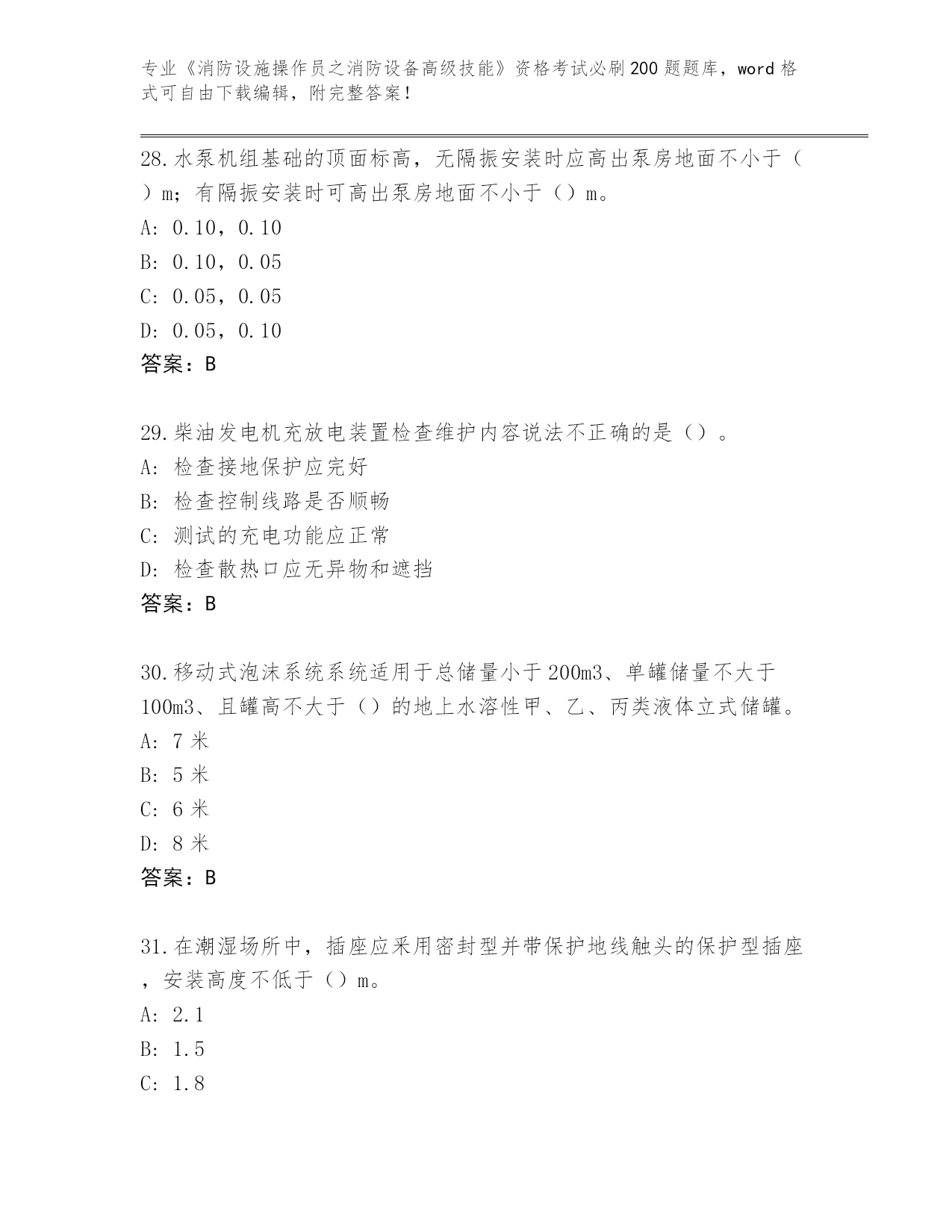 专业《消防设施操作员之消防设备高级技能》资格考试必刷200题题库，word格式可自由下载编辑，附完整答案！

28.水泵机组基础的顶面标高，无隔振安装时应高出泵房地面不小于（）m；有隔振安装时可高出泵房地面不小于（）m。
A: 0.10，0.10
B: 0.10，0.05
C: 0.05，0.05
D: 0.05，0.10
答案：B

29.柴油发电机充放电装置检查维护内容说法不正确的是（）。
A: 检查接地保护应完好
B: 检查控制线路是否顺畅
C: 测试的充电功能应正常
D: 检查散热口应无异物和遮挡
答案：B

30.移动式泡沫系统系统适用于总储量小于200m3、单罐储量不大于100m3、且罐高不大于（）的地上水溶性甲、乙、丙类液体立式储罐。
A: 7米
B: 5米
C: 6米
D: 8米
答案：B

31.在潮湿场所中，插座应采用密封型并带保护地线触头的保护型插座，安装高度不低于（）m。
A: 2.1
B: 1.5
C: 1.8